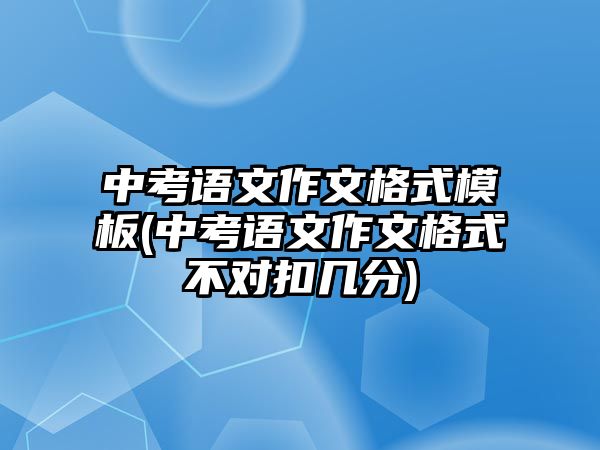 中考语文作文格式模板(中考语文作文格式不对扣几分)